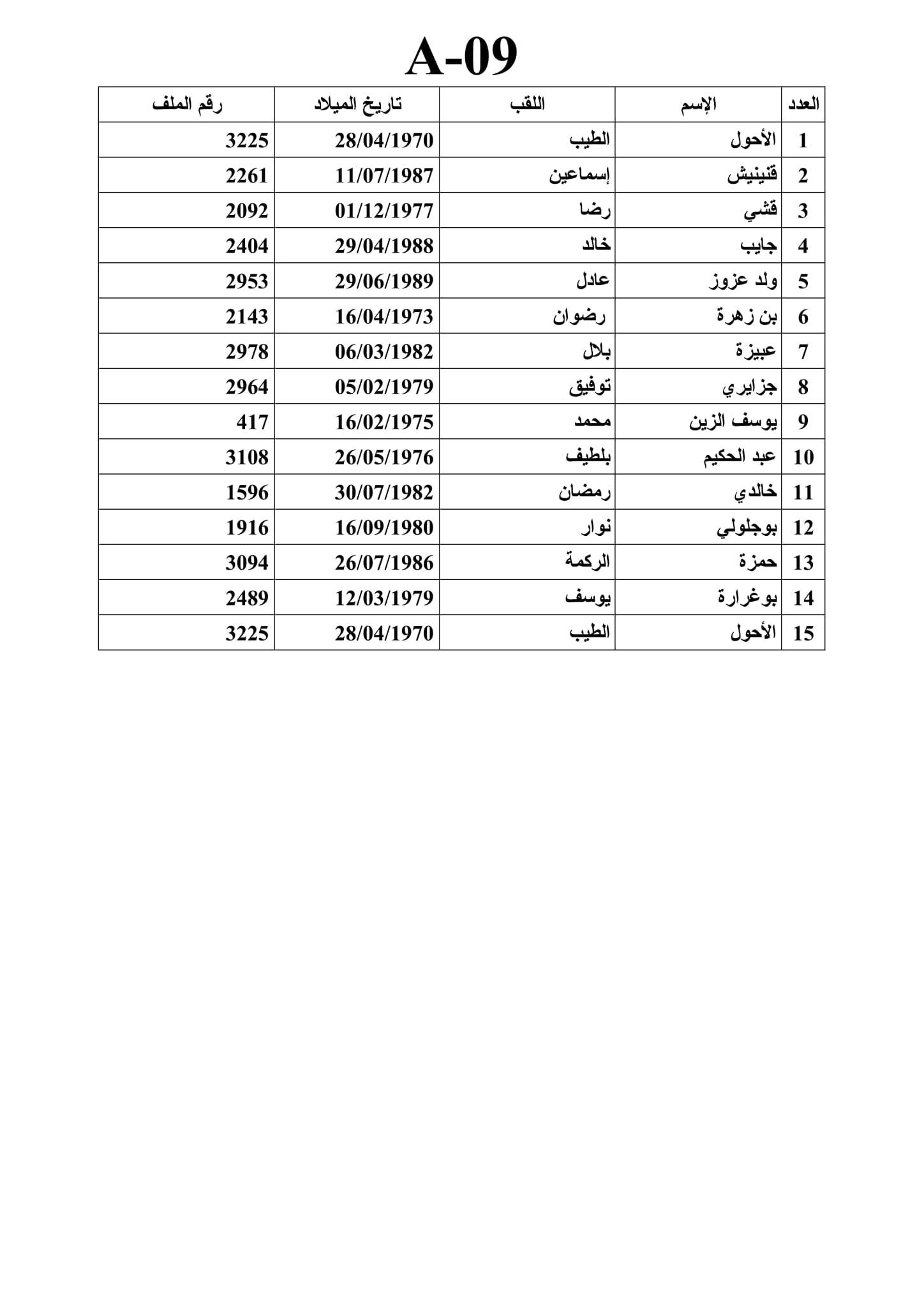 A-09

| العدد | الإسم | اللقب | تاريخ الميلاد | رقم الملف |
|---|---|---|---|---|
| 1 | الأحول | الطيب | 28/04/1970 | 3225 |
| 2 | قنينيش | إسماعين | 11/07/1987 | 2261 |
| 3 | قشي | رضا | 01/12/1977 | 2092 |
| 4 | جايب | خالد | 29/04/1988 | 2404 |
| 5 | ولد عزوز | عادل | 29/06/1989 | 2953 |
| 6 | بن زهرة | رضوان | 16/04/1973 | 2143 |
| 7 | عبيزة | بلال | 06/03/1982 | 2978 |
| 8 | جزايري | توفيق | 05/02/1979 | 2964 |
| 9 | يوسف الزين | محمد | 16/02/1975 | 417 |
| 10 | عبد الحكيم | بلطيف | 26/05/1976 | 3108 |
| 11 | خالدي | رمضان | 30/07/1982 | 1596 |
| 12 | بوجلولي | نوار | 16/09/1980 | 1916 |
| 13 | حمزة | الركمة | 26/07/1986 | 3094 |
| 14 | بوغرارة | يوسف | 12/03/1979 | 2489 |
| 15 | الأحول | الطيب | 28/04/1970 | 3225 |